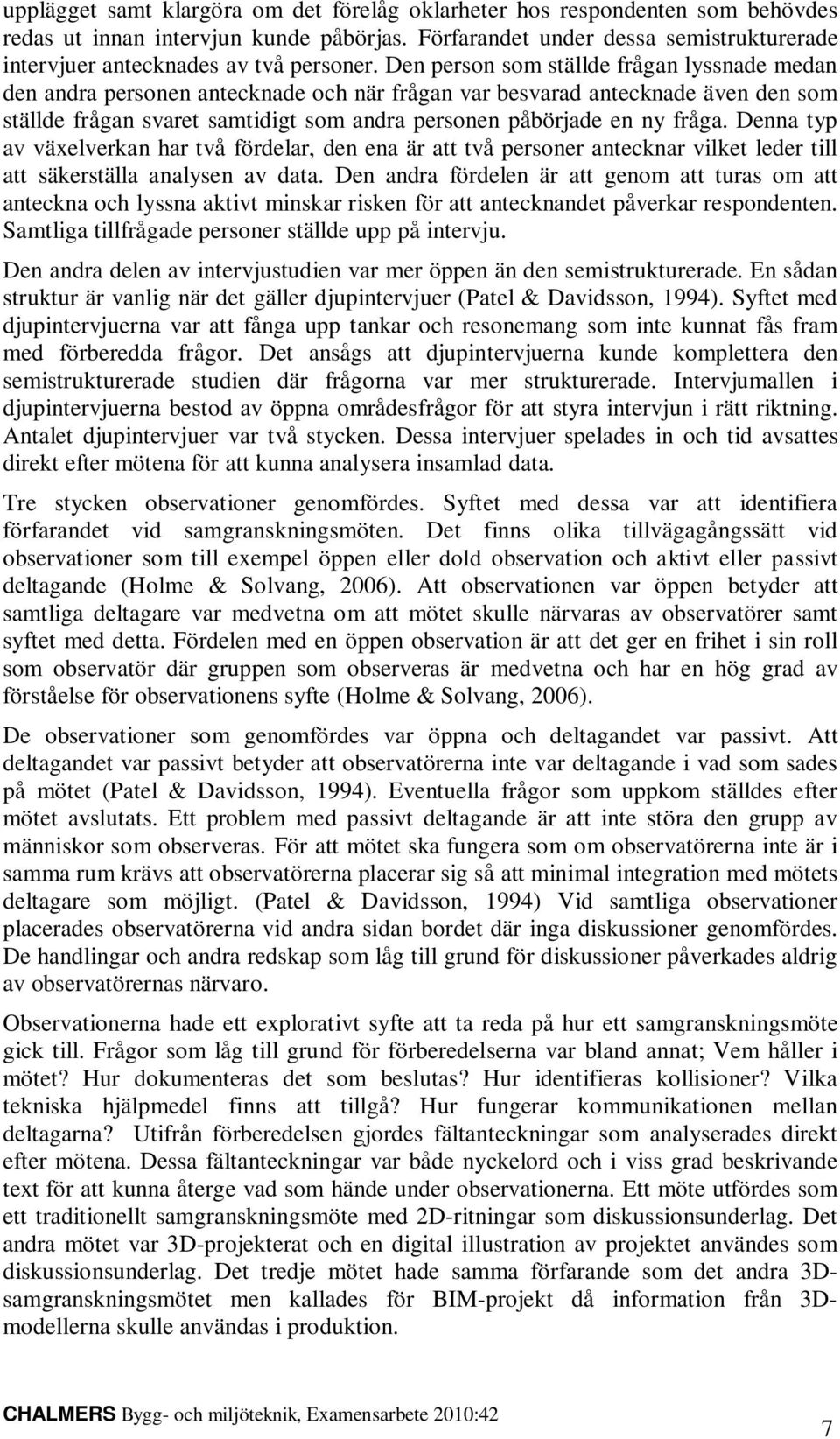 upplägget samt klargöra om det förelåg oklarheter hos respondenten som behövdes redas ut innan intervjun kunde påbörjas. Förfarandet under dessa semistrukturerade intervjuer antecknades av två personer. Den person som ställde frågan lyssnade medan den andra personen antecknade och när frågan var besvarad antecknade även den som ställde frågan svaret samtidigt som andra personen påbörjade en ny fråga. Denna typ av växelverkan har två fördelar, den ena är att två personer antecknar vilket leder till att säkerställa analysen av data. Den andra fördelen är att genom att turas om att anteckna och lyssna aktivt minskar risken för att antecknandet påverkar respondenten. Samtliga tillfrågade personer ställde upp på intervju.

Den andra delen av intervjustudien var mer öppen än den semistrukturerade. En sådan struktur är vanlig när det gäller djupintervjuer (Patel & Davidsson, 1994). Syftet med djupintervjuerna var att fånga upp tankar och resonemang som inte kunnat fås fram med förberedda frågor. Det ansågs att djupintervjuerna kunde komplettera den semistrukturerade studien där frågorna var mer strukturerade. Intervjumallen i djupintervjuerna bestod av öppna områdesfrågor för att styra intervjun i rätt riktning. Antalet djupintervjuer var två stycken. Dessa intervjuer spelades in och tid avsattes direkt efter mötena för att kunna analysera insamlad data.

Tre stycken observationer genomfördes. Syftet med dessa var att identifiera förfarandet vid samgranskningsmöten. Det finns olika tillvägagångssätt vid observationer som till exempel öppen eller dold observation och aktivt eller passivt deltagande (Holme & Solvang, 2006). Att observationen var öppen betyder att samtliga deltagare var medvetna om att mötet skulle närvaras av observatörer samt syftet med detta. Fördelen med en öppen observation är att det ger en frihet i sin roll som observatör där gruppen som observeras är medvetna och har en hög grad av förståelse för observationens syfte (Holme & Solvang, 2006).

De observationer som genomfördes var öppna och deltagandet var passivt. Att deltagandet var passivt betyder att observatörerna inte var deltagande i vad som sades på mötet (Patel & Davidsson, 1994). Eventuella frågor som uppkom ställdes efter mötet avslutats. Ett problem med passivt deltagande är att inte störa den grupp av människor som observeras. För att mötet ska fungera som om observatörerna inte är i samma rum krävs att observatörerna placerar sig så att minimal integration med mötets deltagare som möjligt. (Patel & Davidsson, 1994) Vid samtliga observationer placerades observatörerna vid andra sidan bordet där inga diskussioner genomfördes. De handlingar och andra redskap som låg till grund för diskussioner påverkades aldrig av observatörernas närvaro.

Observationerna hade ett explorativt syfte att ta reda på hur ett samgranskningsmöte gick till. Frågor som låg till grund för förberedelserna var bland annat; Vem håller i mötet? Hur dokumenteras det som beslutas? Hur identifieras kollisioner? Vilka tekniska hjälpmedel finns att tillgå? Hur fungerar kommunikationen mellan deltagarna? Utifrån förberedelsen gjordes fältanteckningar som analyserades direkt efter mötena. Dessa fältanteckningar var både nyckelord och i viss grad beskrivande text för att kunna återge vad som hände under observationerna. Ett möte utfördes som ett traditionellt samgranskningsmöte med 2D-ritningar som diskussionsunderlag. Det andra mötet var 3D-projekterat och en digital illustration av projektet användes som diskussionsunderlag. Det tredje mötet hade samma förfarande som det andra 3D-samgranskningsmötet men kallades för BIM-projekt då information från 3D-modellerna skulle användas i produktion.

CHALMERS Bygg- och miljöteknik, Examensarbete 2010:42 7